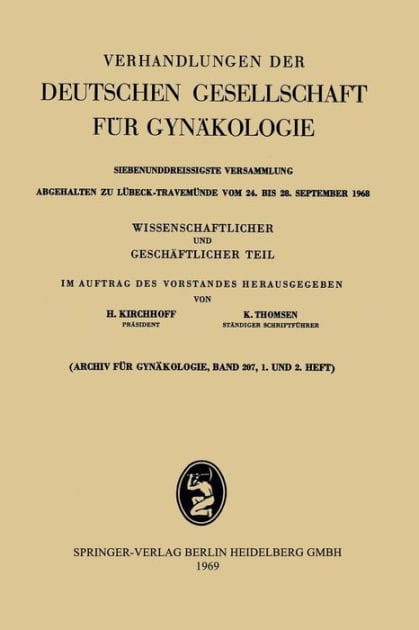 VERHANDLUNGEN DER
DEUTSCHEN GESELLSCHAFT
FÜR GYNÄKOLOGIE

SIEBENUNDDREISSIGSTE VERSAMMLUNG
ABGEHALTEN ZU LÜBECK-TRAVEMÜNDE VOM 24. BIS 28. SEPTEMBER 1968

WISSENSCHAFTLICHER
UND
GESCHÄFTLICHER TEIL

IM AUFTRAG DES VORSTANDES HERAUSGEGEBEN
VON

H. KIRCHHOFF
PRÄSIDENT

K. THOMSEN
STÄNDIGER SCHRIFTFÜHRER

(ARCHIV FÜR GYNÄKOLOGIE, BAND 207, 1. UND 2. HEFT)

SPRINGER-VERLAG BERLIN HEIDELBERG GMBH
1969